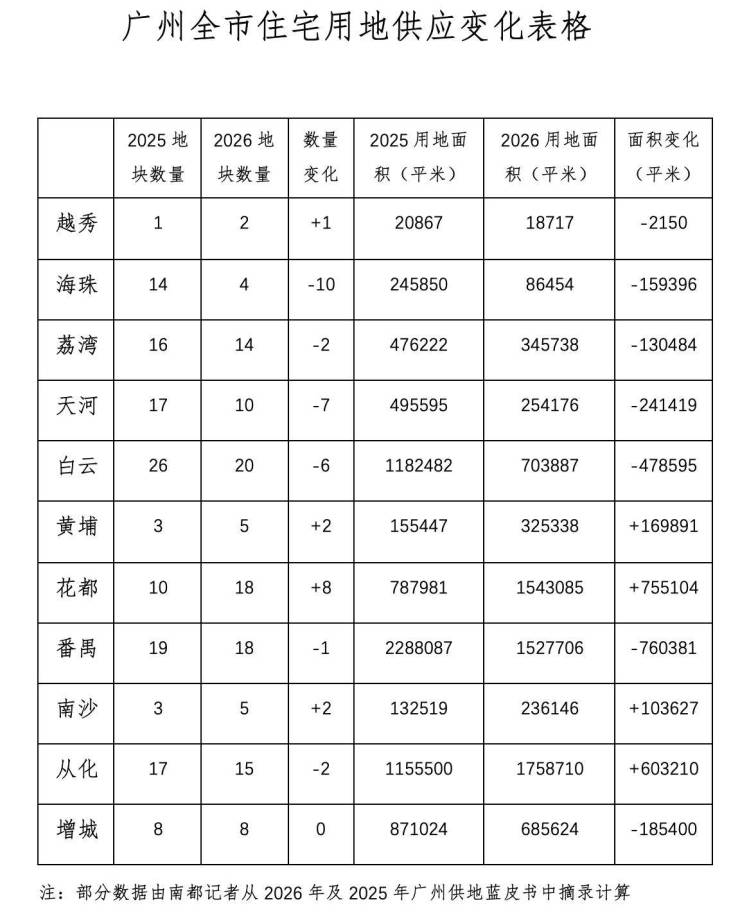 广州全市住宅用地供应变化表格

|  | 2025 地块数量 | 2026 地块数量 | 数量变化 | 2025 用地面积（平米） | 2026 用地面积（平米） | 面积变化（平米） |
|---|---|---|---|---|---|---|
| 越秀 | 1 | 2 | +1 | 20867 | 18717 | -2150 |
| 海珠 | 14 | 4 | -10 | 245850 | 86454 | -159396 |
| 荔湾 | 16 | 14 | -2 | 476222 | 345738 | -130484 |
| 天河 | 17 | 10 | -7 | 495595 | 254176 | -241419 |
| 白云 | 26 | 20 | -6 | 1182482 | 703887 | -478595 |
| 黄埔 | 3 | 5 | +2 | 155447 | 325338 | +169891 |
| 花都 | 10 | 18 | +8 | 787981 | 1543085 | +755104 |
| 番禺 | 19 | 18 | -1 | 2288087 | 1527706 | -760381 |
| 南沙 | 3 | 5 | +2 | 132519 | 236146 | +103627 |
| 从化 | 17 | 15 | -2 | 1155500 | 1758710 | +603210 |
| 增城 | 8 | 8 | 0 | 871024 | 685624 | -185400 |

注：部分数据由南都记者从 2026 年及 2025 年广州供地蓝皮书中摘录计算